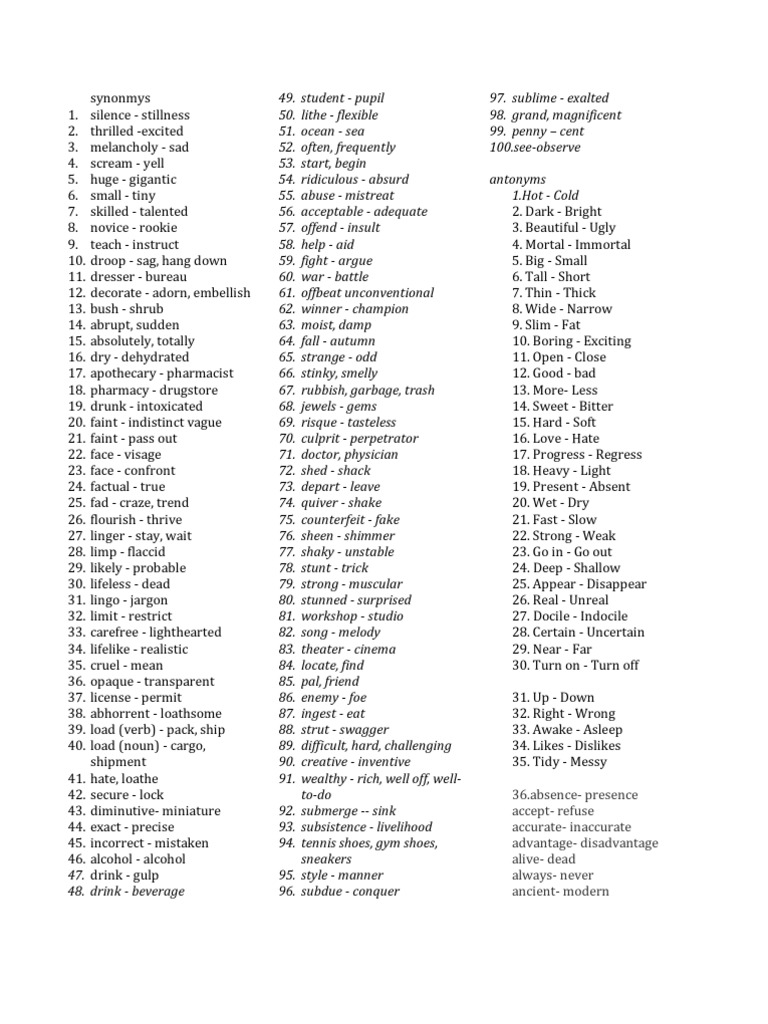 synonmys
1. silence - stillness
2. thrilled -excited
3. melancholy - sad
4. scream - yell
5. huge - gigantic
6. small - tiny
7. skilled - talented
8. novice - rookie
9. teach - instruct
10. droop - sag, hang down
11. dresser - bureau
12. decorate - adorn, embellish
13. bush - shrub
14. abrupt, sudden
15. absolutely, totally
16. dry - dehydrated
17. apothecary - pharmacist
18. pharmacy - drugstore
19. drunk - intoxicated
20. faint - indistinct vague
21. faint - pass out
22. face - visage
23. face - confront
24. factual - true
25. fad - craze, trend
26. flourish - thrive
27. linger - stay, wait
28. limp - flaccid
29. likely - probable
30. lifeless - dead
31. lingo - jargon
32. limit - restrict
33. carefree - lighthearted
34. lifelike - realistic
35. cruel - mean
36. opaque - transparent
37. license - permit
38. abhorrent - loathsome
39. load (verb) - pack, ship
40. load (noun) - cargo, shipment
41. hate, loathe
42. secure - lock
43. diminutive- miniature
44. exact - precise
45. incorrect - mistaken
46. alcohol - alcohol
47. drink - gulp
48. drink - beverage

49. student - pupil
50. lithe - flexible
51. ocean - sea
52. often, frequently
53. start, begin
54. ridiculous - absurd
55. abuse - mistreat
56. acceptable - adequate
57. offend - insult
58. help - aid
59. fight - argue
60. war - battle
61. offbeat unconventional
62. winner - champion
63. moist, damp
64. fall - autumn
65. strange - odd
66. stinky, smelly
67. rubbish, garbage, trash
68. jewels - gems
69. risque - tasteless
70. culprit - perpetrator
71. doctor, physician
72. shed - shack
73. depart - leave
74. quiver - shake
75. counterfeit - fake
76. sheen - shimmer
77. shaky - unstable
78. stunt - trick
79. strong - muscular
80. stunned - surprised
81. workshop - studio
82. song - melody
83. theater - cinema
84. locate, find
85. pal, friend
86. enemy - foe
87. ingest - eat
88. strut - swagger
89. difficult, hard, challenging
90. creative - inventive
91. wealthy - rich, well off, well-to-do
92. submerge -- sink
93. subsistence - livelihood
94. tennis shoes, gym shoes, sneakers
95. style - manner
96. subdue - conquer

97. sublime - exalted
98. grand, magnificent
99. penny – cent
100.see-observe

antonyms
1.Hot - Cold
2. Dark - Bright
3. Beautiful - Ugly
4. Mortal - Immortal
5. Big - Small
6. Tall - Short
7. Thin - Thick
8. Wide - Narrow
9. Slim - Fat
10. Boring - Exciting
11. Open - Close
12. Good - bad
13. More- Less
14. Sweet - Bitter
15. Hard - Soft
16. Love - Hate
17. Progress - Regress
18. Heavy - Light
19. Present - Absent
20. Wet - Dry
21. Fast - Slow
22. Strong - Weak
23. Go in - Go out
24. Deep - Shallow
25. Appear - Disappear
26. Real - Unreal
27. Docile - Indocile
28. Certain - Uncertain
29. Near - Far
30. Turn on - Turn off

31. Up - Down
32. Right - Wrong
33. Awake - Asleep
34. Likes - Dislikes
35. Tidy - Messy

36.absence- presence
accept- refuse
accurate- inaccurate
advantage- disadvantage
alive- dead
always- never
ancient- modern